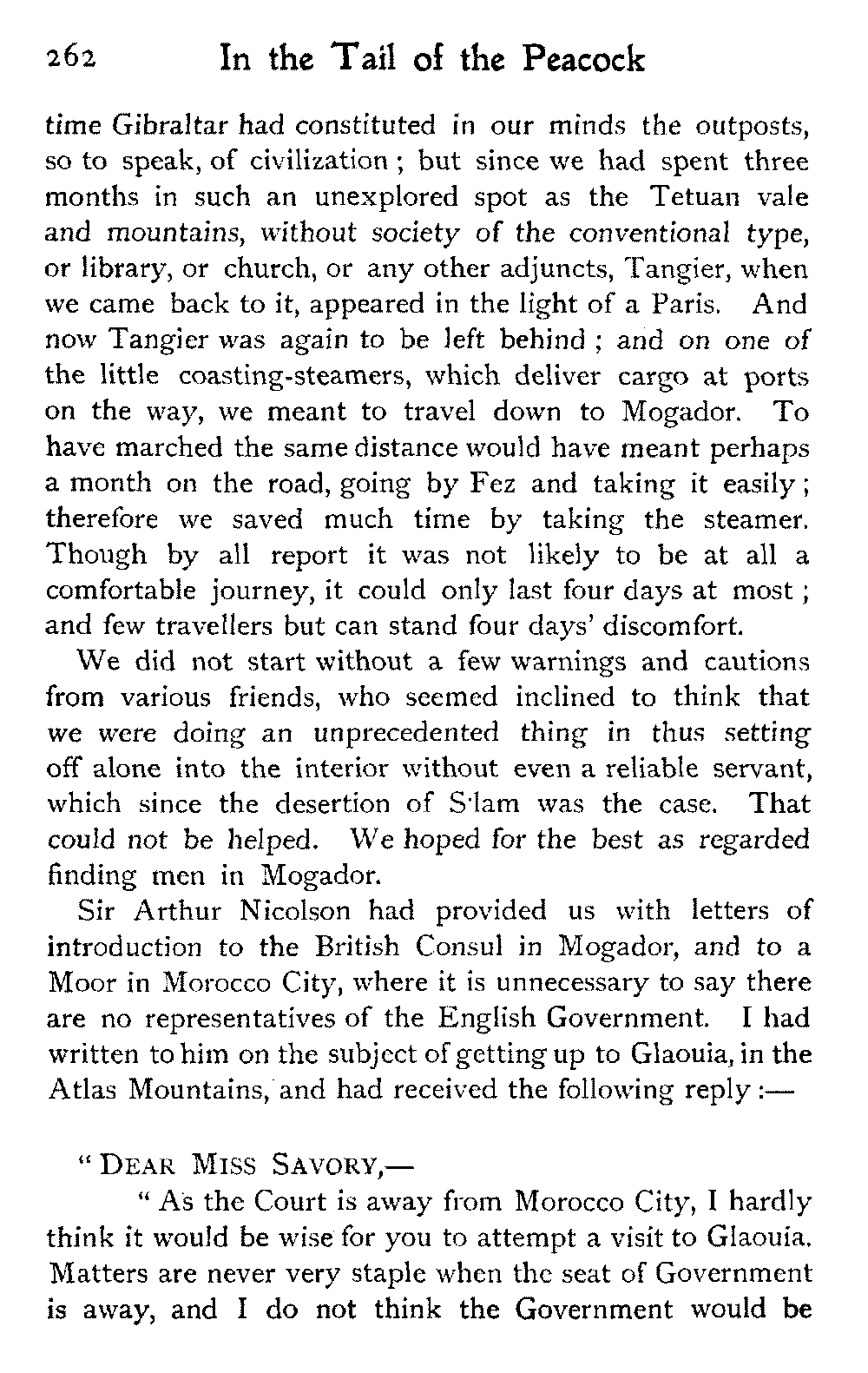 262 In the Tail of the Peacock

time Gibraltar had constituted in our minds the outposts, so to speak, of civilization; but since we had spent three months in such an unexplored spot as the Tetuan vale and mountains, without society of the conventional type, or library, or church, or any other adjuncts, Tangier, when we came back to it, appeared in the light of a Paris. And now Tangier was again to be left behind; and on one of the little coasting-steamers, which deliver cargo at ports on the way, we meant to travel down to Mogador. To have marched the same distance would have meant perhaps a month on the road, going by Fez and taking it easily; therefore we saved much time by taking the steamer. Though by all report it was not likely to be at all a comfortable journey, it could only last four days at most; and few travellers but can stand four days' discomfort.

We did not start without a few warnings and cautions from various friends, who seemed inclined to think that we were doing an unprecedented thing in thus setting off alone into the interior without even a reliable servant, which since the desertion of S'lam was the case. That could not be helped. We hoped for the best as regarded finding men in Mogador.

Sir Arthur Nicolson had provided us with letters of introduction to the British Consul in Mogador, and to a Moor in Morocco City, where it is unnecessary to say there are no representatives of the English Government. I had written to him on the subject of getting up to Glaouia, in the Atlas Mountains, and had received the following reply:—

"DEAR MISS SAVORY,—

"As the Court is away from Morocco City, I hardly think it would be wise for you to attempt a visit to Glaouia. Matters are never very staple when the seat of Government is away, and I do not think the Government would be